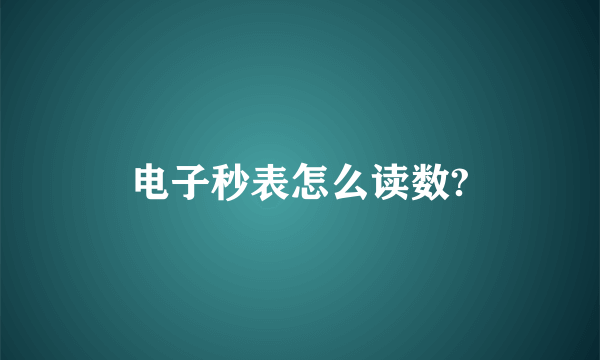 电子秒表怎么读数?